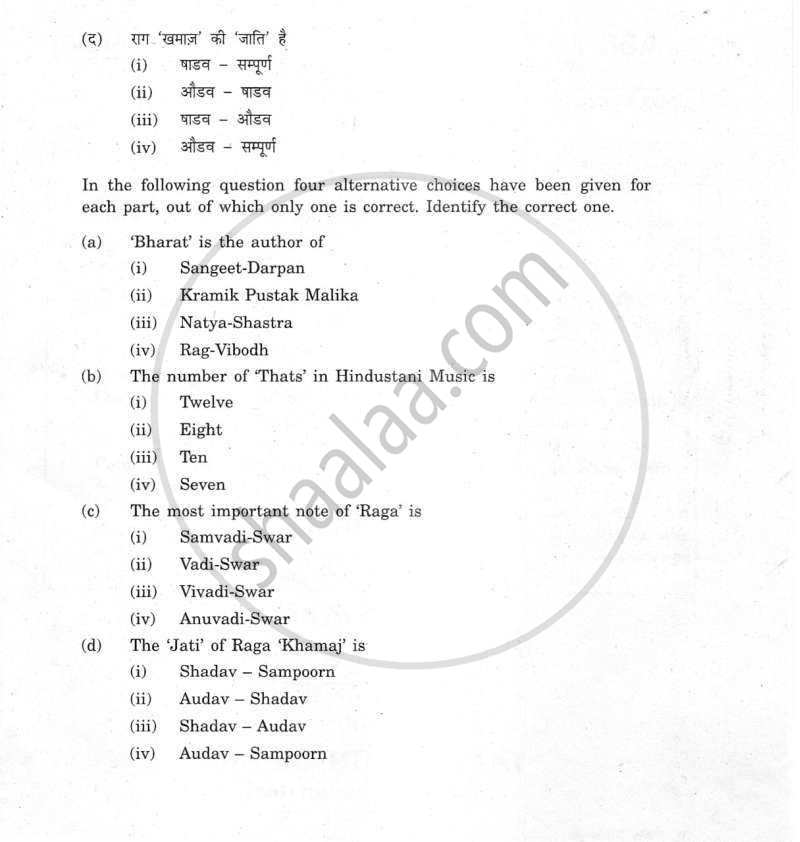 (द) राग 'खमाज़' की 'जाति' है
(i) षाडव – सम्पूर्ण
(ii) औडव – षाडव
(iii) षाडव – औडव
(iv) औडव – सम्पूर्ण

In the following question four alternative choices have been given for each part, out of which only one is correct. Identify the correct one.

(a) 'Bharat' is the author of
(i) Sangeet-Darpan
(ii) Kramik Pustak Malika
(iii) Natya-Shastra
(iv) Rag-Vibodh

(b) The number of 'Thats' in Hindustani Music is
(i) Twelve
(ii) Eight
(iii) Ten
(iv) Seven

(c) The most important note of 'Raga' is
(i) Samvadi-Swar
(ii) Vadi-Swar
(iii) Vivadi-Swar
(iv) Anuvadi-Swar

(d) The 'Jati' of Raga 'Khamaj' is
(i) Shadav – Sampoorn
(ii) Audav – Shadav
(iii) Shadav – Audav
(iv) Audav – Sampoorn

shaalaa.com